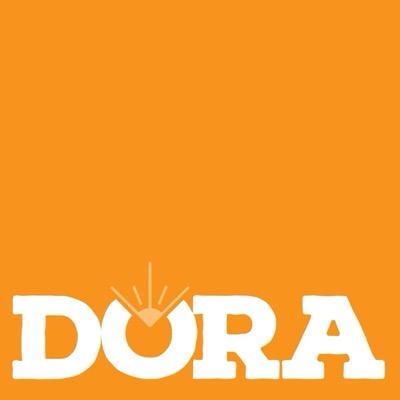 DORA